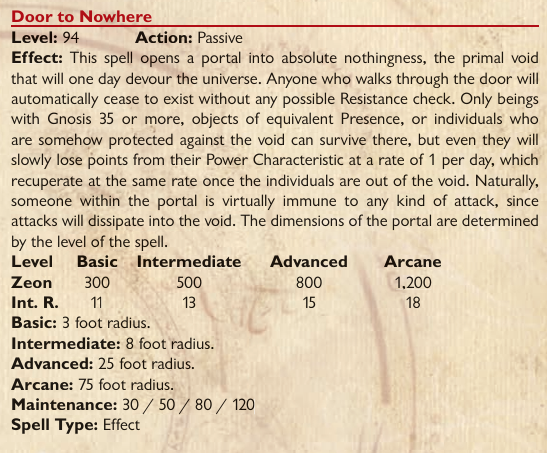 Door to Nowhere

Level: 94 Action: Passive

Effect: This spell opens a portal into absolute nothingness, the primal void that will one day devour the universe. Anyone who walks through the door will automatically cease to exist without any possible Resistance check. Only beings with Gnosis 35 or more, objects of equivalent Presence, or individuals who are somehow protected against the void can survive there, but even they will slowly lose points from their Power Characteristic at a rate of 1 per day, which recuperate at the same rate once the individuals are out of the void. Naturally, someone within the portal is virtually immune to any kind of attack, since attacks will dissipate into the void. The dimensions of the portal are determined by the level of the spell.

| Level | Basic | Intermediate | Advanced | Arcane |
|---|---|---|---|---|
| Zeon | 300 | 500 | 800 | 1,200 |
| Int. R. | 11 | 13 | 15 | 18 |

Basic: 3 foot radius.

Intermediate: 8 foot radius.

Advanced: 25 foot radius.

Arcane: 75 foot radius.

Maintenance: 30 / 50 / 80 / 120

Spell Type: Effect